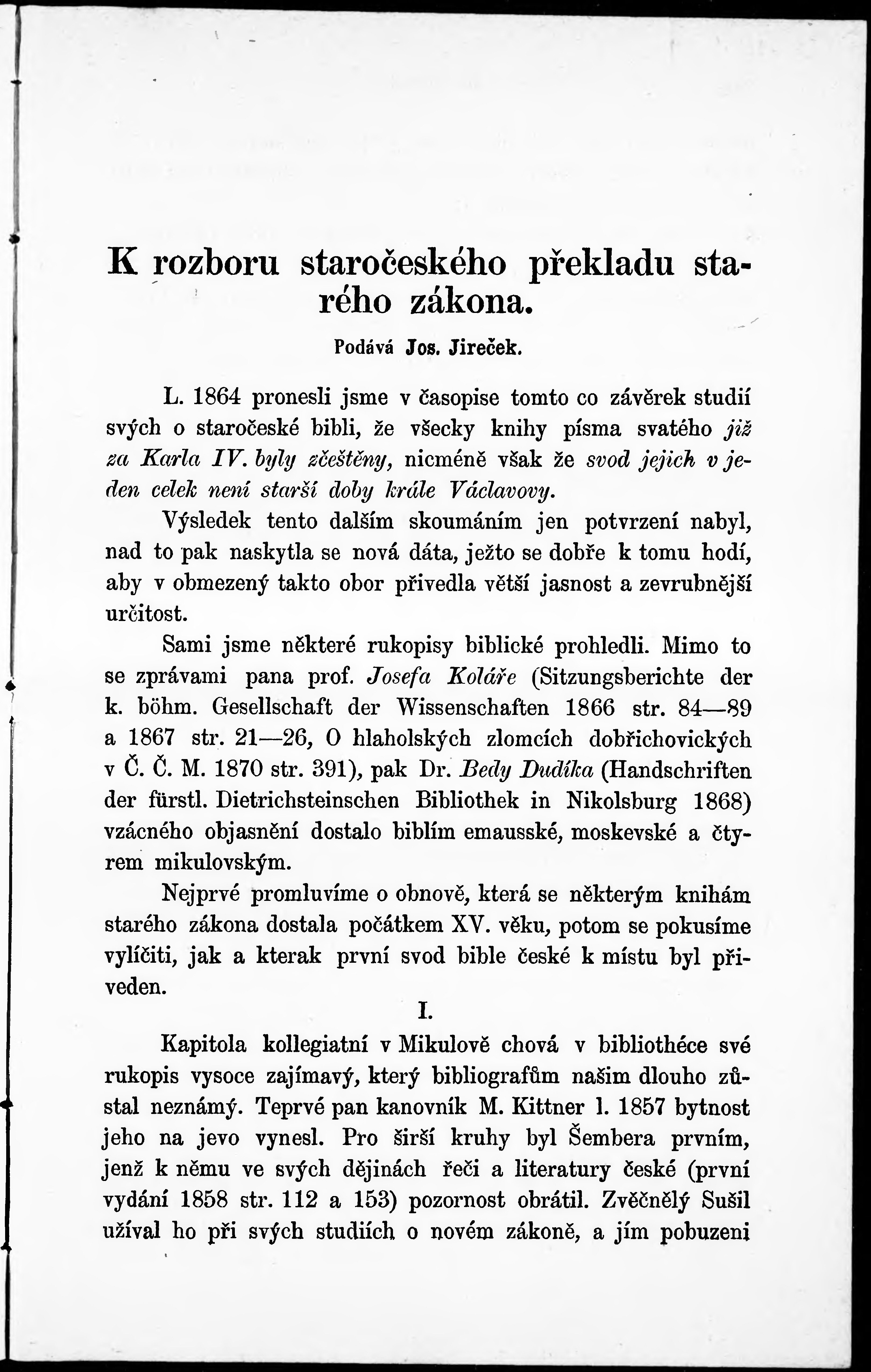 K rozboru staročeského překladu starého zákona.

Podává Jos. Jireček.

L. 1864 pronesli jsme v časopise tomto co závěrek studií svých o staročeské bibli, že všecky knihy písma svatého již za Karla IV. byly zčeštěny, nicméně však že svod jejich v jeden celek není starší doby krále Václavovy.

Výsledek tento dalším skoumáním jen potvrzení nabyl, nad to pak naskytla se nová dáta, ježto se dobře k tomu hodí, aby v obmezený takto obor přivedla větší jasnost a zevrubnější určitost.

Sami jsme některé rukopisy biblické prohledli. Mimo to se zprávami pana prof. Josefa Koláře (Sitzungsberichte der k. böhm. Gesellschaft der Wissenschaften 1866 str. 84—89 a 1867 str. 21—26, O hlaholských zlomcích dobřichovických v Č. Č. M. 1870 str. 391), pak Dr. Bedy Dudíka (Handschriften der fürstl. Dietrichsteinschen Bibliothek in Nikolsburg 1868) vzácného objasnění dostalo biblím emausské, moskevské a čtyrem mikulovským.

Nejprvé promluvíme o obnově, která se některým knihám starého zákona dostala počátkem XV. věku, potom se pokusíme vylíčiti, jak a kterak první svod bible české k místu byl přiveden.

I.

Kapitola kollegiatní v Mikulově chová v bibliothéce své rukopis vysoce zajímavý, který bibliografům našim dlouho zůstal neznámý. Teprvé pan kanovník M. Kittner l. 1857 bytnost jeho na jevo vynesl. Pro širší kruhy byl Šembera prvním, jenž k němu ve svých dějinách řeči a literatury české (první vydání 1858 str. 112 a 153) pozornost obrátil. Zvěčnělý Sušil užíval ho při svých studiích o novém zákoně, a jím pobuzeni